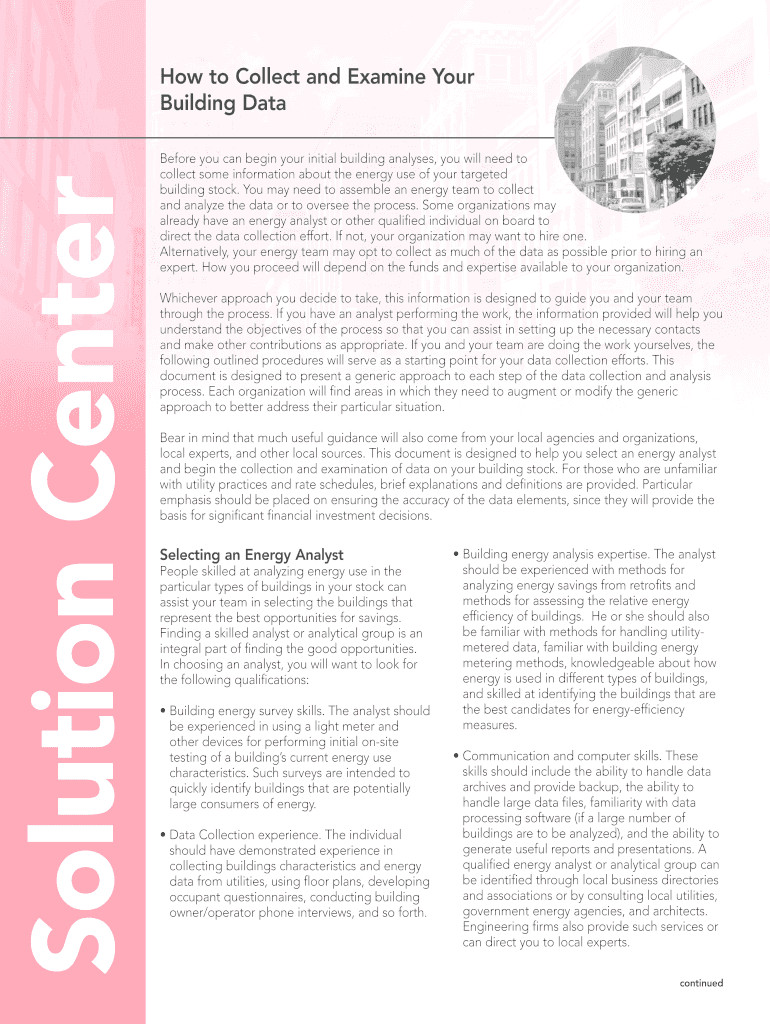 Solution Center

How to Collect and Examine Your Building Data

Before you can begin your initial building analyses, you will need to collect some information about the energy use of your targeted building stock. You may need to assemble an energy team to collect and analyze the data or to oversee the process. Some organizations may already have an energy analyst or other qualified individual on board to direct the data collection effort. If not, your organization may want to hire one. Alternatively, your energy team may opt to collect as much of the data as possible prior to hiring an expert. How you proceed will depend on the funds and expertise available to your organization.

Whichever approach you decide to take, this information is designed to guide you and your team through the process. If you have an analyst performing the work, the information provided will help you understand the objectives of the process so that you can assist in setting up the necessary contacts and make other contributions as appropriate. If you and your team are doing the work yourselves, the following outlined procedures will serve as a starting point for your data collection efforts. This document is designed to present a generic approach to each step of the data collection and analysis process. Each organization will find areas in which they need to augment or modify the generic approach to better address their particular situation.

Bear in mind that much useful guidance will also come from your local agencies and organizations, local experts, and other local sources. This document is designed to help you select an energy analyst and begin the collection and examination of data on your building stock. For those who are unfamiliar with utility practices and rate schedules, brief explanations and definitions are provided. Particular emphasis should be placed on ensuring the accuracy of the data elements, since they will provide the basis for significant financial investment decisions.

Selecting an Energy Analyst

People skilled at analyzing energy use in the particular types of buildings in your stock can assist your team in selecting the buildings that represent the best opportunities for savings. Finding a skilled analyst or analytical group is an integral part of finding the good opportunities. In choosing an analyst, you will want to look for the following qualifications:

• Building energy survey skills. The analyst should be experienced in using a light meter and other devices for performing initial on-site testing of a building's current energy use characteristics. Such surveys are intended to quickly identify buildings that are potentially large consumers of energy.

• Data Collection experience. The individual should have demonstrated experience in collecting buildings characteristics and energy data from utilities, using floor plans, developing occupant questionnaires, conducting building owner/operator phone interviews, and so forth.

• Building energy analysis expertise. The analyst should be experienced with methods for analyzing energy savings from retrofits and methods for assessing the relative energy efficiency of buildings. He or she should also be familiar with methods for handling utility-metered data, familiar with building energy metering methods, knowledgeable about how energy is used in different types of buildings, and skilled at identifying the buildings that are the best candidates for energy-efficiency measures.

• Communication and computer skills. These skills should include the ability to handle data archives and provide backup, the ability to handle large data files, familiarity with data processing software (if a large number of buildings are to be analyzed), and the ability to generate useful reports and presentations. A qualified energy analyst or analytical group can be identified through local business directories and associations or by consulting local utilities, government energy agencies, and architects. Engineering firms also provide such services or can direct you to local experts.

continued